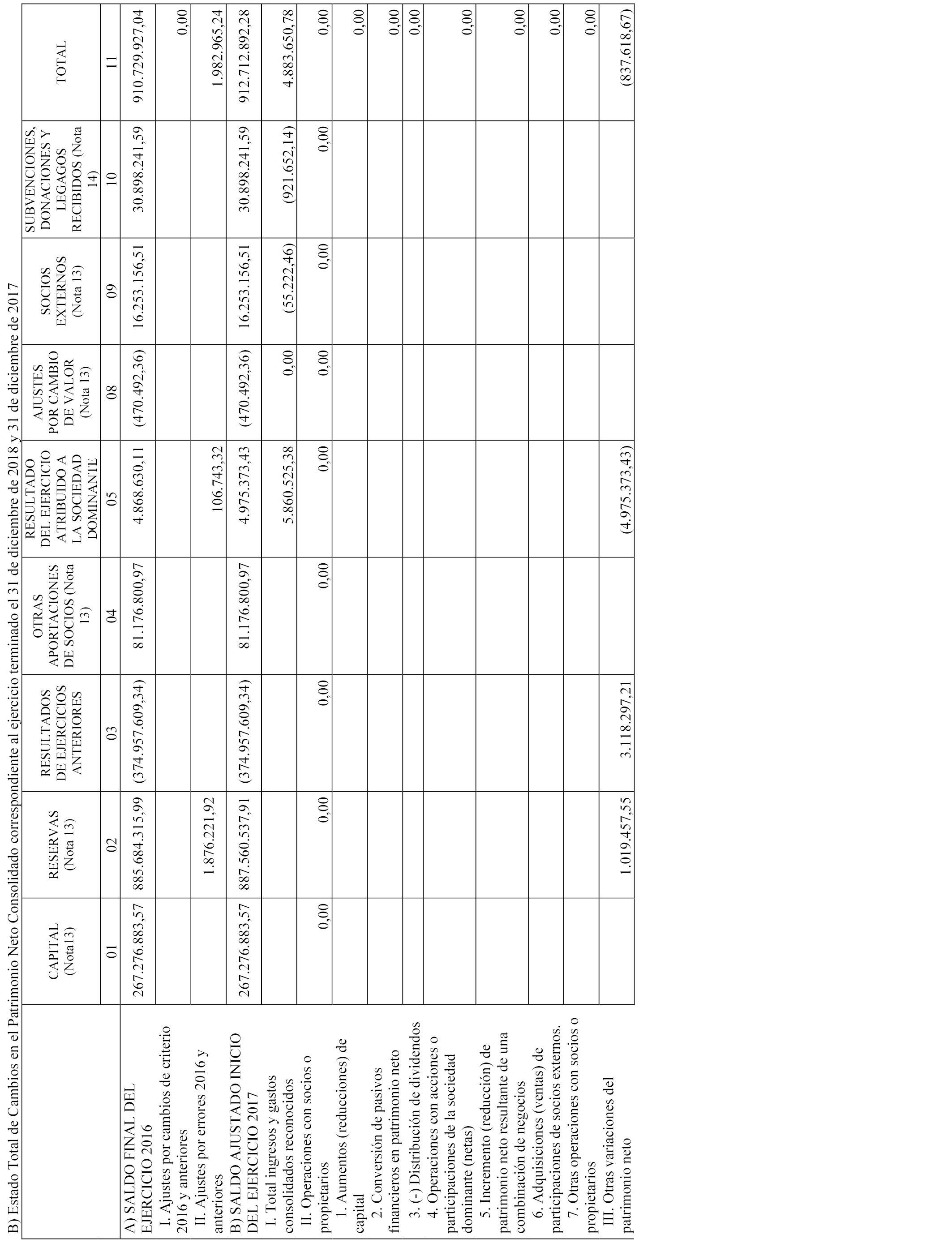 B) Estado Total de Cambios en el Patrimonio Neto Consolidado correspondiente al ejercicio terminado el 31 de diciembre de 2018 y 31 de diciembre de 2017

| | CAPITAL (Nota13) | RESERVAS (Nota 13) | RESULTADOS DE EJERCICIOS ANTERIORES | OTRAS APORTACIONES DE SOCIOS (Nota 13) | RESULTADO DEL EJERCICIO ATRIBUIDO A LA SOCIEDAD DOMINANTE | AJUSTES POR CAMBIO DE VALOR (Nota 13) | SOCIOS EXTERNOS (Nota 13) | SUBVENCIONES, DONACIONES Y LEGAGOS RECIBIDOS (Nota 14) | TOTAL |
|---|---|---|---|---|---|---|---|---|---|
| | 01 | 02 | 03 | 04 | 05 | 08 | 09 | 10 | 11 |
| A) SALDO FINAL DEL EJERCICIO 2016 | 267.276.883,57 | 885.684.315,99 | (374.957.609,34) | 81.176.800,97 | 4.868.630,11 | (470.492,36) | 16.253.156,51 | 30.898.241,59 | 910.729.927,04 |
| I. Ajustes por cambios de criterio 2016 y anteriores | | | | | | | | | 0,00 |
| II. Ajustes por errores 2016 y anteriores | | 1.876.221,92 | | | 106.743,32 | | | | 1.982.965,24 |
| B) SALDO AJUSTADO INICIO DEL EJERCICIO 2017 | 267.276.883,57 | 887.560.537,91 | (374.957.609,34) | 81.176.800,97 | 4.975.373,43 | (470.492,36) | 16.253.156,51 | 30.898.241,59 | 912.712.892,28 |
| I. Total ingresos y gastos consolidados reconocidos | | | | | 5.860.525,38 | 0,00 | (55.222,46) | (921.652,14) | 4.883.650,78 |
| II. Operaciones con socios o propietarios | 0,00 | 0,00 | 0,00 | 0,00 | 0,00 | 0,00 | 0,00 | 0,00 | 0,00 |
| 1. Aumentos (reducciones) de capital | | | | | | | | | 0,00 |
| 2. Conversión de pasivos financieros en patrimonio neto | | | | | | | | | 0,00 |
| 3. (-) Distribución de dividendos | | | | | | | | | 0,00 |
| 4. Operaciones con acciones o participaciones de la sociedad dominante (netas) | | | | | | | | | 0,00 |
| 5. Incremento (reducción) de patrimonio neto resultante de una combinación de negocios | | | | | | | | | 0,00 |
| 6. Adquisiciones (ventas) de participaciones de socios externos. | | | | | | | | | 0,00 |
| 7. Otras operaciones con socios o propietarios | | | | | | | | | 0,00 |
| III. Otras variaciones del patrimonio neto | | 1.019.457,55 | 3.118.297,21 | | (4.975.373,43) | | | | (837.618,67) |